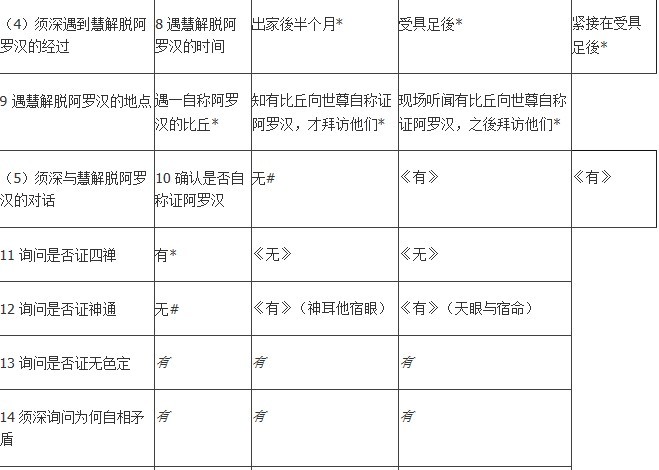 | （4）须深遇到慧解脱阿罗汉的经过 | 8 遇慧解脱阿罗汉的时间 | 出家後半个月* | 受具足後* | 紧接在受具足後* |
|---|---|---|---|---|
| 9 遇慧解脱阿罗汉的地点 | 遇一自称阿罗汉的比丘* | 知有比丘向世尊自称证阿罗汉，才拜访他们* | 现场听闻有比丘向世尊自称证阿罗汉，之後拜访他们* | |
| （5）须深与慧解脱阿罗汉的对话 | 10 确认是否自称证阿罗汉 | 无# | 《有》 | 《有》 |
| 11 询问是否证四禅 | 有* | 《无》 | 《无》 | |
| 12 询问是否证神通 | 无# | 《有》（神耳他宿眼） | 《有》（天眼与宿命） | |
| 13 询问是否证无色定 | 有 | 有 | 有 | |
| 14 须深询问为何自相矛盾 | 有 | 有 | 有 | |